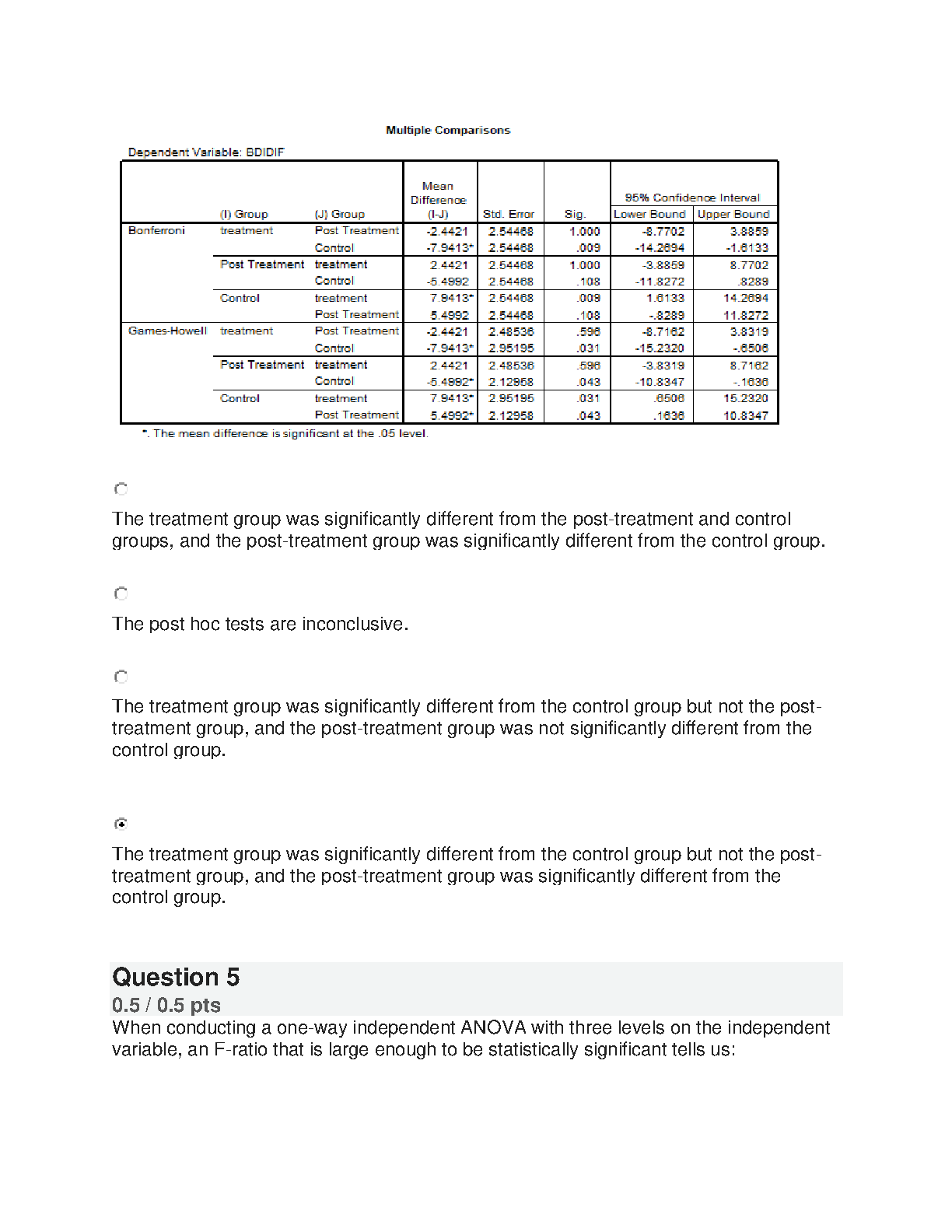 Multiple Comparisons

Dependent Variable: BDIDIF

| | (I) Group | (J) Group | Mean Difference (I-J) | Std. Error | Sig. | 95% Confidence Interval Lower Bound | 95% Confidence Interval Upper Bound |
|---|---|---|---|---|---|---|---|
| Bonferroni | treatment | Post Treatment | -2.4421 | 2.54468 | 1.000 | -8.7702 | 3.8859 |
| | | Control | -7.9413* | 2.54468 | .009 | -14.2694 | -1.6133 |
| | Post Treatment | treatment | 2.4421 | 2.54468 | 1.000 | -3.8859 | 8.7702 |
| | | Control | -5.4992 | 2.54468 | .108 | -11.8272 | .8289 |
| | Control | treatment | 7.9413* | 2.54468 | .009 | 1.6133 | 14.2694 |
| | | Post Treatment | 5.4992 | 2.54468 | .108 | -.8289 | 11.8272 |
| Games-Howell | treatment | Post Treatment | -2.4421 | 2.48536 | .596 | -8.7162 | 3.8319 |
| | | Control | -7.9413* | 2.95195 | .031 | -15.2320 | -.6506 |
| | Post Treatment | treatment | 2.4421 | 2.48536 | .596 | -3.8319 | 8.7162 |
| | | Control | -5.4992* | 2.12958 | .043 | -10.8347 | -.1636 |
| | Control | treatment | 7.9413* | 2.95195 | .031 | .6506 | 15.2320 |
| | | Post Treatment | 5.4992* | 2.12958 | .043 | .1636 | 10.8347 |

*. The mean difference is significant at the .05 level.

The treatment group was significantly different from the post-treatment and control groups, and the post-treatment group was significantly different from the control group.

The post hoc tests are inconclusive.

The treatment group was significantly different from the control group but not the post-treatment group, and the post-treatment group was not significantly different from the control group.

The treatment group was significantly different from the control group but not the post-treatment group, and the post-treatment group was significantly different from the control group.

Question 5
0.5 / 0.5 pts
When conducting a one-way independent ANOVA with three levels on the independent variable, an F-ratio that is large enough to be statistically significant tells us: